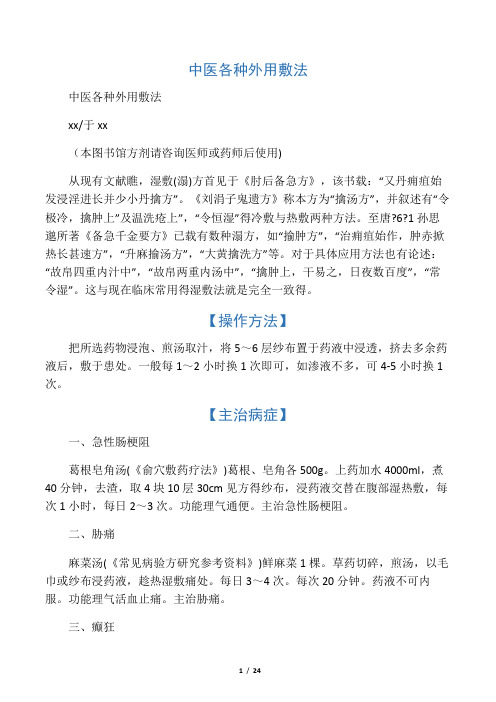 中医各种外用敷法

中医各种外用敷法

xx/于 xx

（本图书馆方剂请咨询医师或药师后使用)

从现有文献瞧，湿敷(溻)方首见于《肘后备急方》，该书载：“又丹痈疽始发浸淫进长并少小丹擒方”。《刘涓子鬼遗方》称本方为“擒汤方”，并叙述有“令极冷，擒肿上”及温洗疮上”，“令恒湿”得冷敷与热敷两种方法。至唐?6?1 孙思邈所著《备急千金要方》已载有数种溻方，如“擒肿方”，“治痈疽始作，肿赤掀热长甚速方”，“升麻擒汤方”，“大黄擒洗方”等。对于具体应用方法也有论述：“故帛四重内汁中”，“故帛两重内汤中”，“擒肿上，干易之，日夜数百度”，“常令湿”。这与现在临床常用得湿敷法就是完全一致得。

【操作方法】

把所选药物浸泡、煎汤取汁，将 5～6 层纱布置于药液中浸透，挤去多余药液后，敷于患处。一般每 1～2 小时换 1 次即可，如渗液不多，可 4-5 小时换 1 次。

【主治病症】

一、急性肠梗阻

葛根皂角汤(《俞穴敷药疗法》)葛根、皂角各 500g。上药加水 4000ml，煮 40 分钟，去渣，取 4 块 10 层 30cm 见方得纱布，浸药液交替在腹部湿热敷，每次 1 小时，每日 2～3 次。功能理气通便。主治急性肠梗阻。

二、胁痛

麻菜汤(《常见病验方研究参考资料》)鲜麻菜 1 棵。草药切碎，煎汤，以毛巾或纱布浸药液，趁热湿敷痛处。每日 3～4 次。每次 20 分钟。药液不可内服。功能理气活血止痛。主治胁痛。

三、癫狂

1 / 24